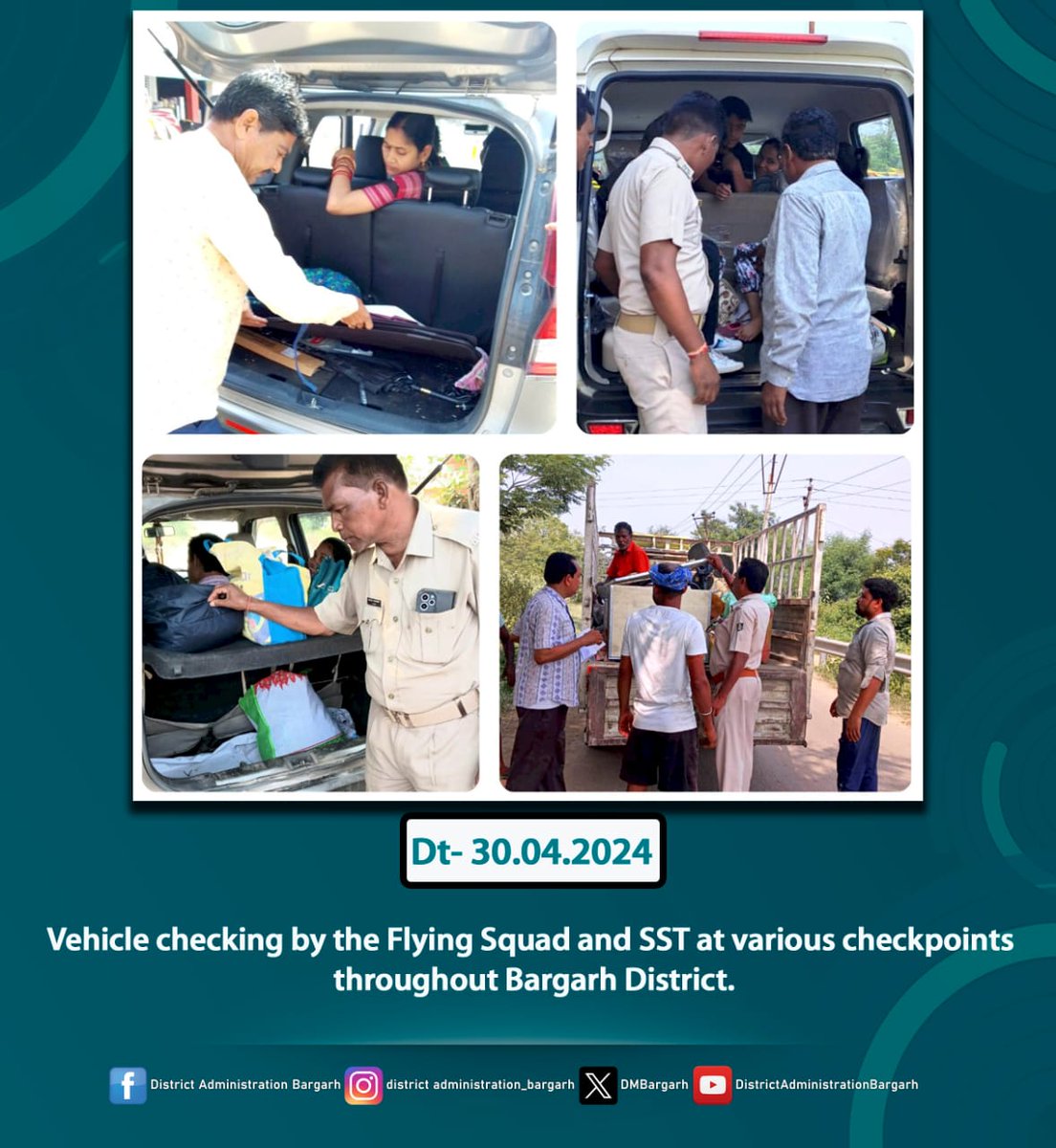 Dt- 30.04.2024

Vehicle checking by the Flying Squad and SST at various checkpoints throughout Bargarh District.

District Administration Bargarh district administration_bargarh DMBargarh DistrictAdministrationBargarh